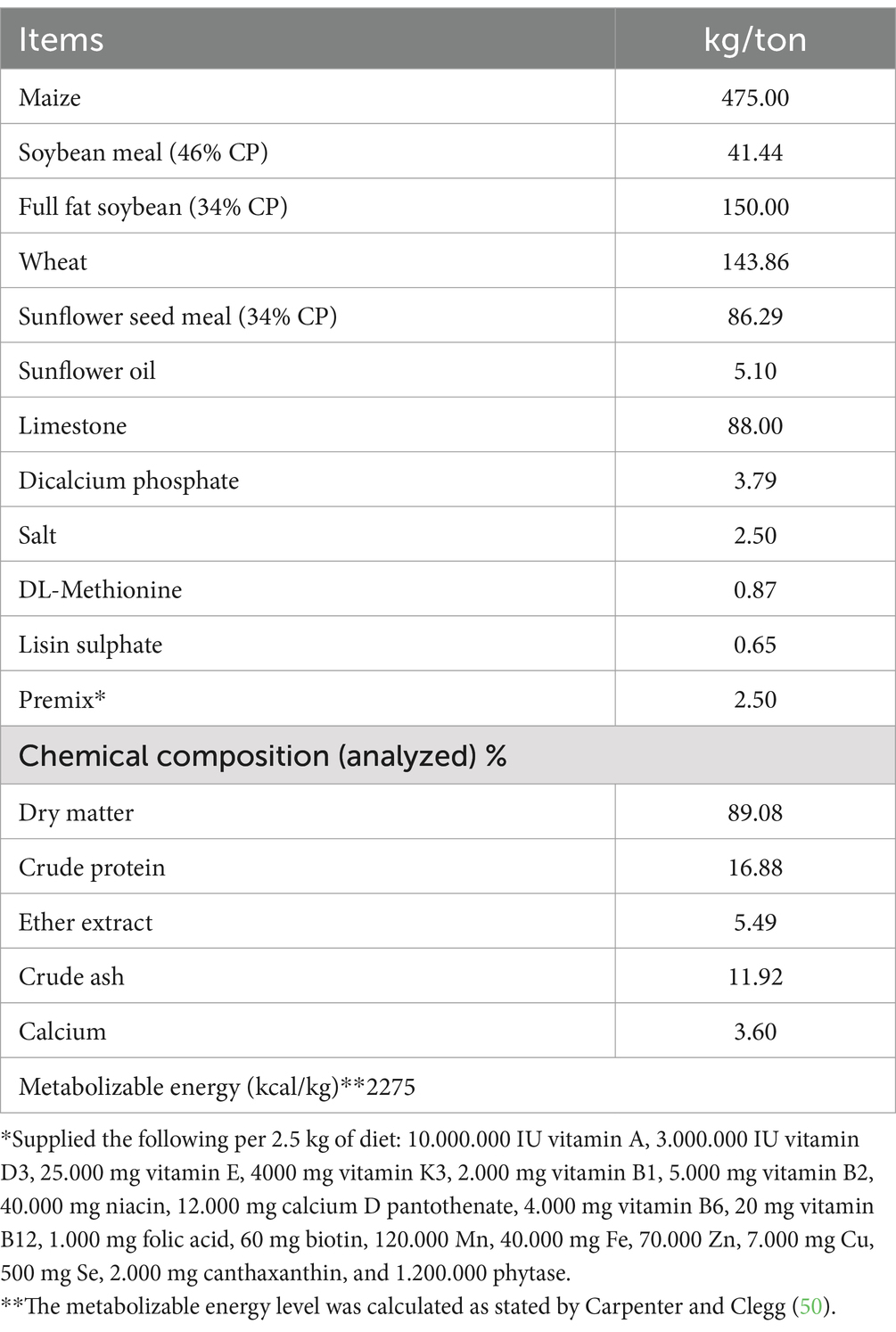 | Items | kg/ton |
|---|---|
| Maize | 475.00 |
| Soybean meal (46% CP) | 41.44 |
| Full fat soybean (34% CP) | 150.00 |
| Wheat | 143.86 |
| Sunflower seed meal (34% CP) | 86.29 |
| Sunflower oil | 5.10 |
| Limestone | 88.00 |
| Dicalcium phosphate | 3.79 |
| Salt | 2.50 |
| DL-Methionine | 0.87 |
| Lisin sulphate | 0.65 |
| Premix* | 2.50 |
| Chemical composition (analyzed) % | |
| Dry matter | 89.08 |
| Crude protein | 16.88 |
| Ether extract | 5.49 |
| Crude ash | 11.92 |
| Calcium | 3.60 |
| Metabolizable energy (kcal/kg)**2275 | |

*Supplied the following per 2.5 kg of diet: 10.000.000 IU vitamin A, 3.000.000 IU vitamin D3, 25.000 mg vitamin E, 4000 mg vitamin K3, 2.000 mg vitamin B1, 5.000 mg vitamin B2, 40.000 mg niacin, 12.000 mg calcium D pantothenate, 4.000 mg vitamin B6, 20 mg vitamin B12, 1.000 mg folic acid, 60 mg biotin, 120.000 Mn, 40.000 mg Fe, 70.000 Zn, 7.000 mg Cu, 500 mg Se, 2.000 mg canthaxanthin, and 1.200.000 phytase.
**The metabolizable energy level was calculated as stated by Carpenter and Clegg (50).